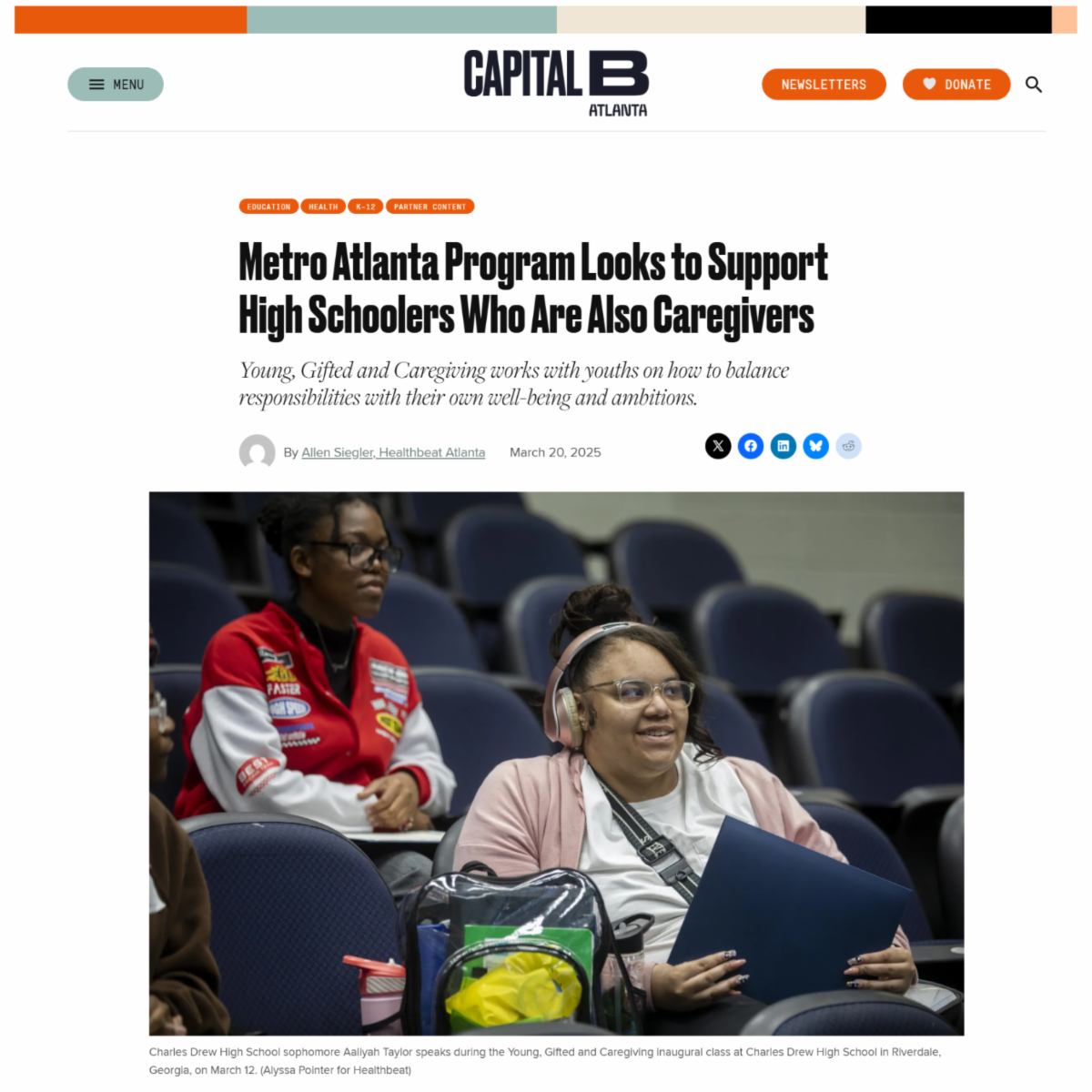 MENU

CAPITAL B
ATLANTA

NEWSLETTERS

DONATE

EDUCATION HEALTH K-12 PARTNER CONTENT

Metro Atlanta Program Looks to Support High Schoolers Who Are Also Caregivers

Young, Gifted and Caregiving works with youths on how to balance responsibilities with their own well-being and ambitions.

By Allen Siegler, Healthbeat Atlanta March 20, 2025

FASTER

Charles Drew High School sophomore Aaliyah Taylor speaks during the Young, Gifted and Caregiving inaugural class at Charles Drew High School in Riverdale, Georgia, on March 12. (Alyssa Pointer for Healthbeat)